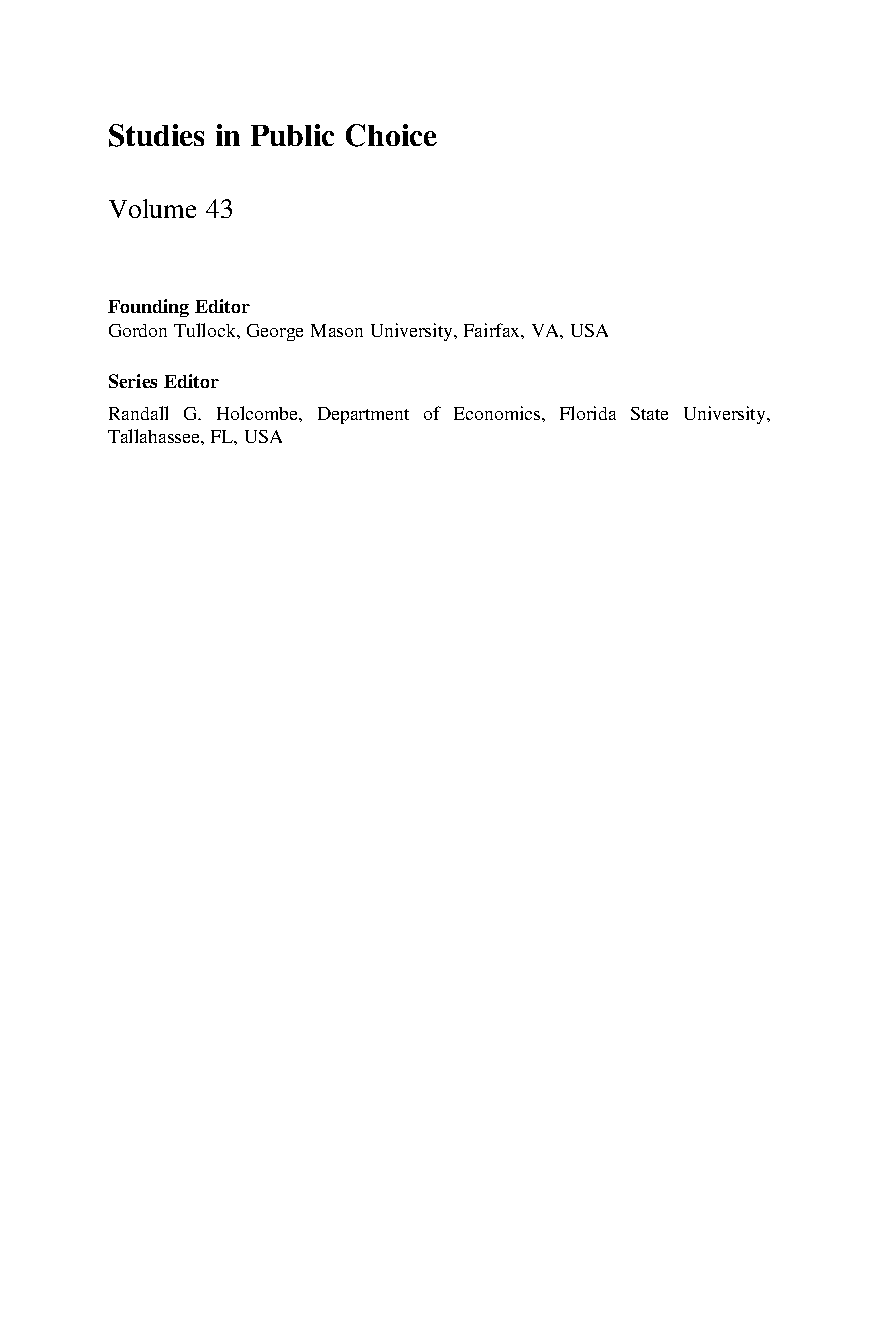 Studies in Public Choice

Volume 43

Founding Editor
Gordon Tullock, George Mason University, Fairfax, VA, USA

Series Editor
Randall G. Holcombe, Department of Economics, Florida State University, Tallahassee, FL, USA